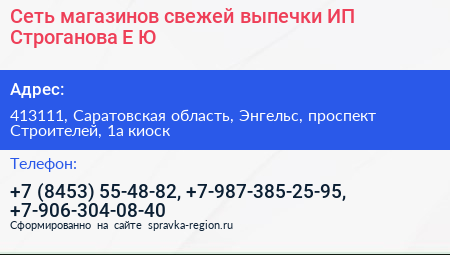 Сеть магазинов свежей выпечки ИП Строганова Е Ю

Адрес:

413111, Саратовская область, Энгельс, проспект Строителей, 1а киоск

Телефон:

+7 (8453) 55-48-82, +7-987-385-25-95, +7-906-304-08-40

Сформированно на сайте spravka-region.ru